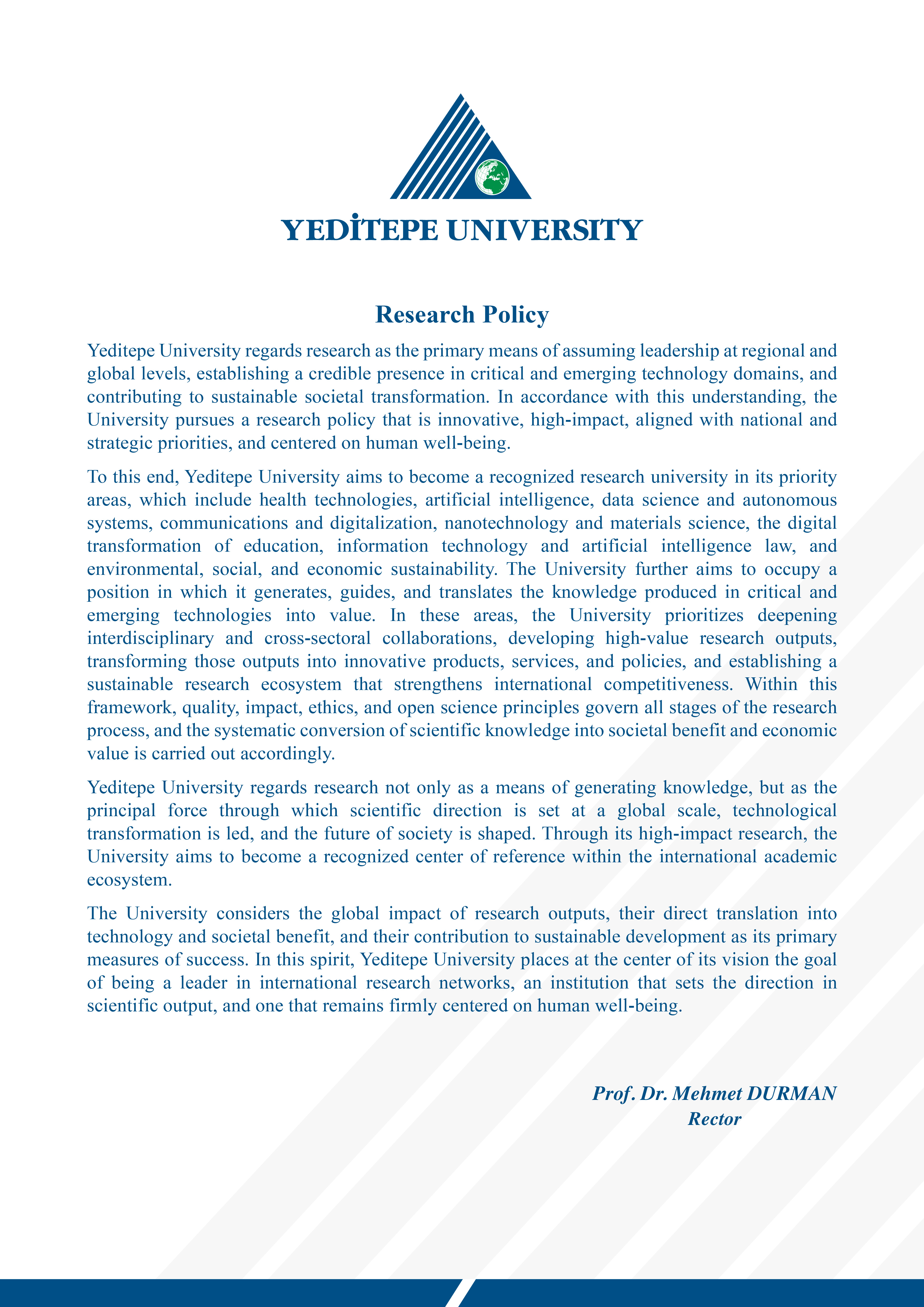 YEDİTEPE UNIVERSITY

Research Policy

Yeditepe University regards research as the primary means of assuming leadership at regional and global levels, establishing a credible presence in critical and emerging technology domains, and contributing to sustainable societal transformation. In accordance with this understanding, the University pursues a research policy that is innovative, high-impact, aligned with national and strategic priorities, and centered on human well-being.

To this end, Yeditepe University aims to become a recognized research university in its priority areas, which include health technologies, artificial intelligence, data science and autonomous systems, communications and digitalization, nanotechnology and materials science, the digital transformation of education, information technology and artificial intelligence law, and environmental, social, and economic sustainability. The University further aims to occupy a position in which it generates, guides, and translates the knowledge produced in critical and emerging technologies into value. In these areas, the University prioritizes deepening interdisciplinary and cross-sectoral collaborations, developing high-value research outputs, transforming those outputs into innovative products, services, and policies, and establishing a sustainable research ecosystem that strengthens international competitiveness. Within this framework, quality, impact, ethics, and open science principles govern all stages of the research process, and the systematic conversion of scientific knowledge into societal benefit and economic value is carried out accordingly.

Yeditepe University regards research not only as a means of generating knowledge, but as the principal force through which scientific direction is set at a global scale, technological transformation is led, and the future of society is shaped. Through its high-impact research, the University aims to become a recognized center of reference within the international academic ecosystem.

The University considers the global impact of research outputs, their direct translation into technology and societal benefit, and their contribution to sustainable development as its primary measures of success. In this spirit, Yeditepe University places at the center of its vision the goal of being a leader in international research networks, an institution that sets the direction in scientific output, and one that remains firmly centered on human well-being.

Prof. Dr. Mehmet DURMAN
Rector